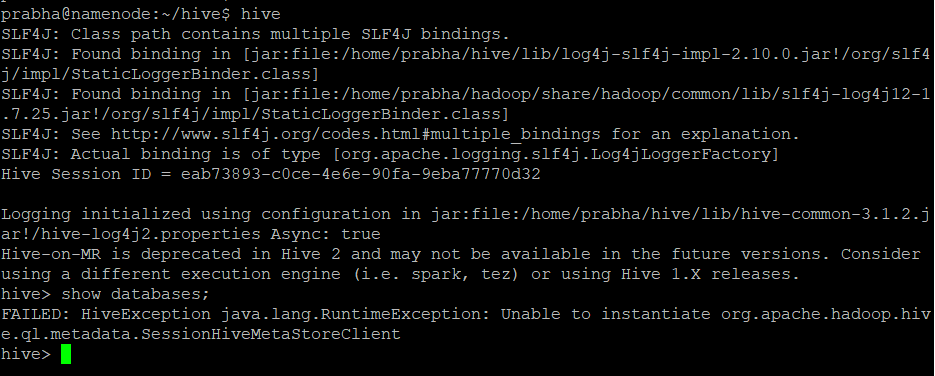 prabha@namenode:~/hive$ hive
SLF4J: Class path contains multiple SLF4J bindings.
SLF4J: Found binding in [jar:file:/home/prabha/hive/lib/log4j-slf4j-impl-2.10.0.jar!/org/slf4j/impl/StaticLoggerBinder.class]
SLF4J: Found binding in [jar:file:/home/prabha/hadoop/share/hadoop/common/lib/slf4j-log4j12-1.7.25.jar!/org/slf4j/impl/StaticLoggerBinder.class]
SLF4J: See http://www.slf4j.org/codes.html#multiple_bindings for an explanation.
SLF4J: Actual binding is of type [org.apache.logging.slf4j.Log4jLoggerFactory]
Hive Session ID = eab73893-c0ce-4e6e-90fa-9eba77770d32

Logging initialized using configuration in jar:file:/home/prabha/hive/lib/hive-common-3.1.2.jar!/hive-log4j2.properties Async: true
Hive-on-MR is deprecated in Hive 2 and may not be available in the future versions. Consider using a different execution engine (i.e. spark, tez) or using Hive 1.X releases.
hive> show databases;
FAILED: HiveException java.lang.RuntimeException: Unable to instantiate org.apache.hadoop.hive.ql.metadata.SessionHiveMetaStoreClient
hive>